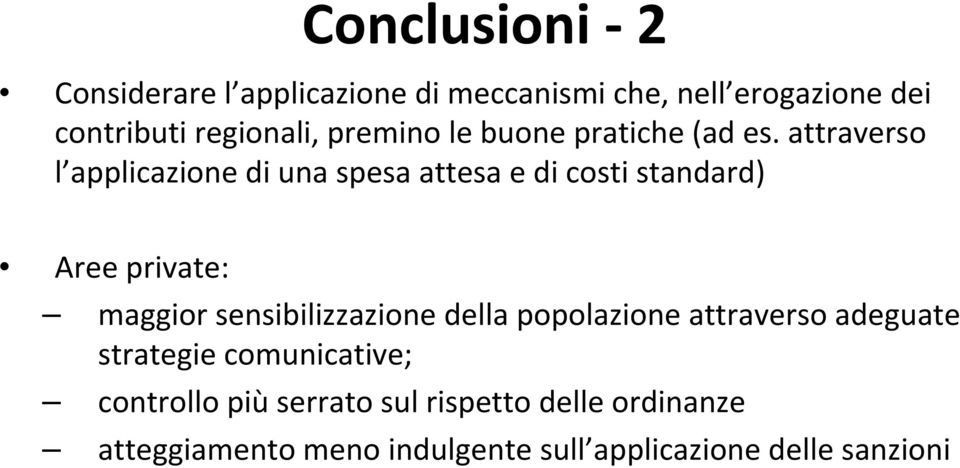 Conclusioni - 2

• Considerare l’applicazione di meccanismi che, nell’erogazione dei contributi regionali, premino le buone pratiche (ad es. attraverso l’applicazione di una spesa attesa e di costi standard)

• Aree private:
– maggior sensibilizzazione della popolazione attraverso adeguate strategie comunicative;
– controllo più serrato sul rispetto delle ordinanze
– atteggiamento meno indulgente sull’applicazione delle sanzioni